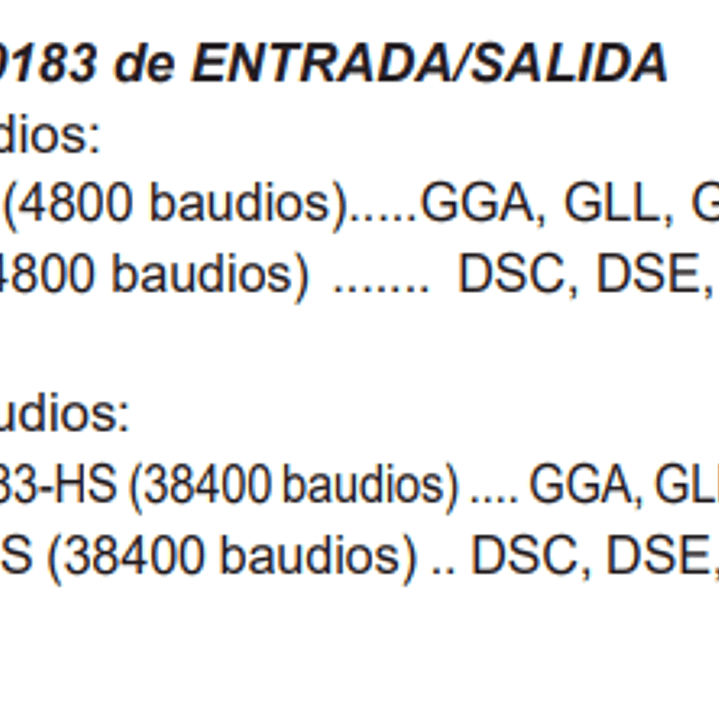 0183 de ENTRADA/SALIDA
dios:
(4800 baudios).....GGA, GLL, G
4800 baudios) ....... DSC, DSE,

udios:
83-HS (38400 baudios) .... GGA, GL
S (38400 baudios) .. DSC, DSE,